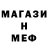 МАГАЗИ
Н
МЕФ